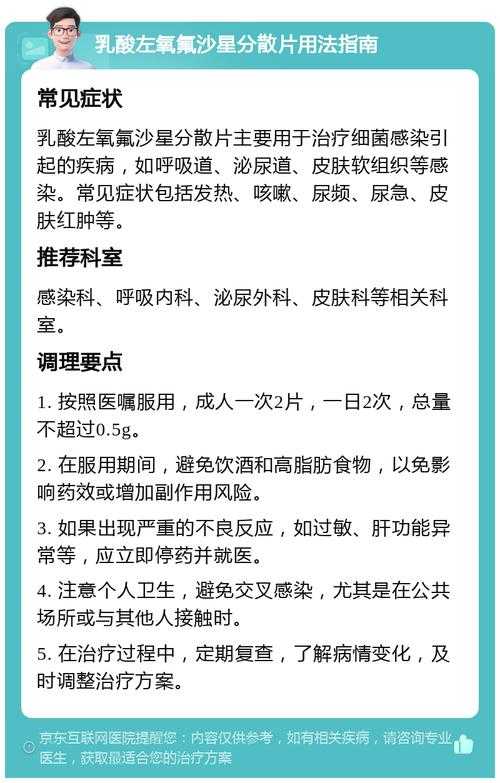 乳酸左氧氟沙星分散片用法指南

常见症状

乳酸左氧氟沙星分散片主要用于治疗细菌感染引起的疾病，如呼吸道、泌尿道、皮肤软组织等感染。常见症状包括发热、咳嗽、尿频、尿急、皮肤红肿等。

推荐科室

感染科、呼吸内科、泌尿外科、皮肤科等相关科室。

调理要点

1. 按照医嘱服用，成人一次2片，一日2次，总量不超过0.5g。

2. 在服用期间，避免饮酒和高脂肪食物，以免影响药效或增加副作用风险。

3. 如果出现严重的不良反应，如过敏、肝功能异常等，应立即停药并就医。

4. 注意个人卫生，避免交叉感染，尤其是在公共场所或与其他人接触时。

5. 在治疗过程中，定期复查，了解病情变化，及时调整治疗方案。

京东互联网医院提醒您：内容仅供参考，如有相关疾病，请咨询专业医生，获取最适合您的治疗方案